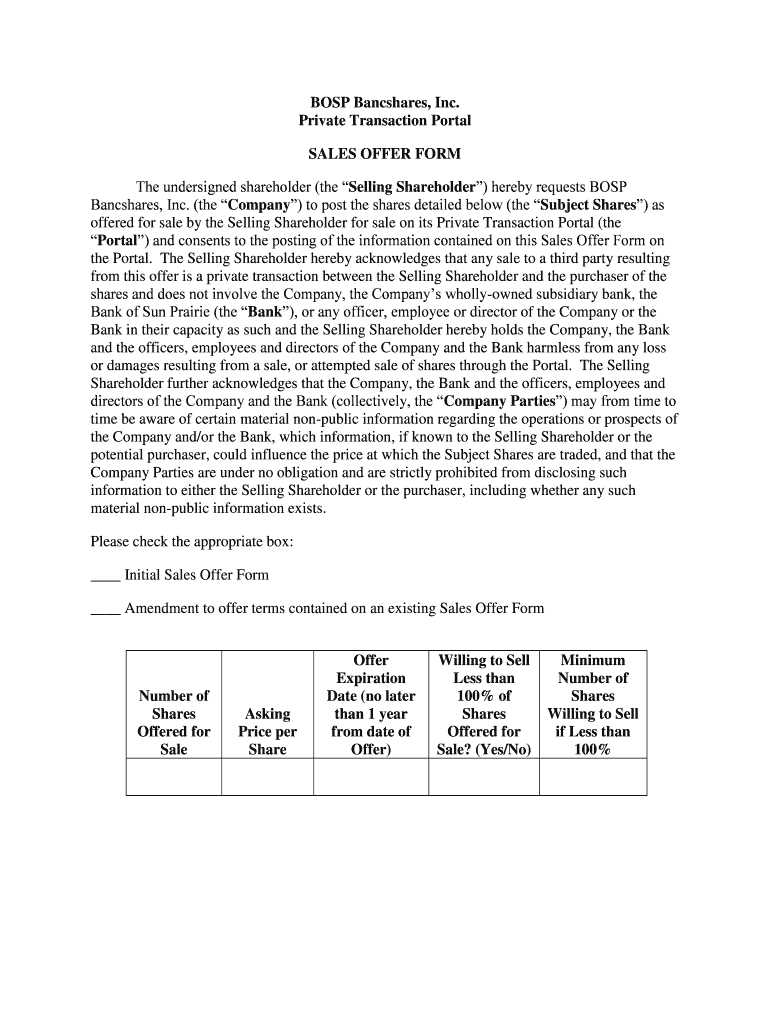 BOSP Bancshares, Inc.
Private Transaction Portal

SALES OFFER FORM

The undersigned shareholder (the “Selling Shareholder”) hereby requests BOSP Bancshares, Inc. (the “Company”) to post the shares detailed below (the “Subject Shares”) as offered for sale by the Selling Shareholder for sale on its Private Transaction Portal (the “Portal”) and consents to the posting of the information contained on this Sales Offer Form on the Portal. The Selling Shareholder hereby acknowledges that any sale to a third party resulting from this offer is a private transaction between the Selling Shareholder and the purchaser of the shares and does not involve the Company, the Company’s wholly-owned subsidiary bank, the Bank of Sun Prairie (the “Bank”), or any officer, employee or director of the Company or the Bank in their capacity as such and the Selling Shareholder hereby holds the Company, the Bank and the officers, employees and directors of the Company and the Bank harmless from any loss or damages resulting from a sale, or attempted sale of shares through the Portal. The Selling Shareholder further acknowledges that the Company, the Bank and the officers, employees and directors of the Company and the Bank (collectively, the “Company Parties”) may from time to time be aware of certain material non-public information regarding the operations or prospects of the Company and/or the Bank, which information, if known to the Selling Shareholder or the potential purchaser, could influence the price at which the Subject Shares are traded, and that the Company Parties are under no obligation and are strictly prohibited from disclosing such information to either the Selling Shareholder or the purchaser, including whether any such material non-public information exists.

Please check the appropriate box:

____ Initial Sales Offer Form

____ Amendment to offer terms contained on an existing Sales Offer Form

| Number of Shares Offered for Sale | Asking Price per Share | Offer Expiration Date (no later than 1 year from date of Offer) | Willing to Sell Less than 100% of Shares Offered for Sale? (Yes/No) | Minimum Number of Shares Willing to Sell if Less than 100% |
|---|---|---|---|---|
| | | | | |